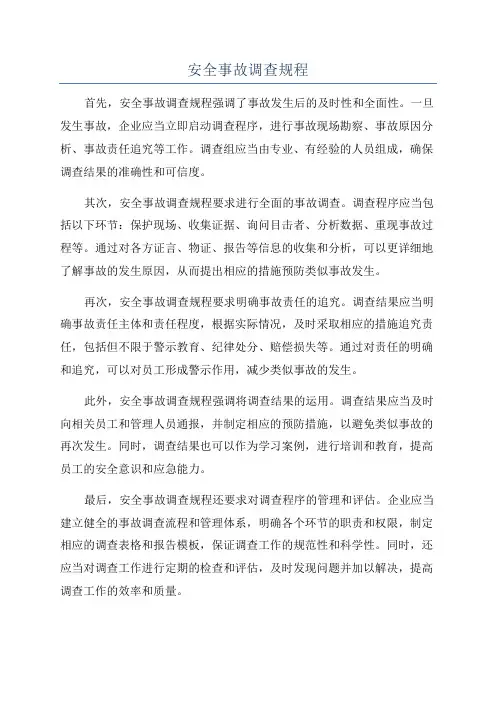 安全事故调查规程

首先，安全事故调查规程强调了事故发生后的及时性和全面性。一旦发生事故，企业应当立即启动调查程序，进行事故现场勘察、事故原因分析、事故责任追究等工作。调查组应当由专业、有经验的人员组成，确保调查结果的准确性和可信度。

其次，安全事故调查规程要求进行全面的事故调查。调查程序应当包括以下环节：保护现场、收集证据、询问目击者、分析数据、重现事故过程等。通过对各方证言、物证、报告等信息的收集和分析，可以更详细地了解事故的发生原因，从而提出相应的措施预防类似事故发生。

再次，安全事故调查规程要求明确事故责任的追究。调查结果应当明确事故责任主体和责任程度，根据实际情况，及时采取相应的措施追究责任，包括但不限于警示教育、纪律处分、赔偿损失等。通过对责任的明确和追究，可以对员工形成警示作用，减少类似事故的发生。

此外，安全事故调查规程强调将调查结果的运用。调查结果应当及时向相关员工和管理人员通报，并制定相应的预防措施，以避免类似事故的再次发生。同时，调查结果也可以作为学习案例，进行培训和教育，提高员工的安全意识和应急能力。

最后，安全事故调查规程还要求对调查程序的管理和评估。企业应当建立健全的事故调查流程和管理体系，明确各个环节的职责和权限，制定相应的调查表格和报告模板，保证调查工作的规范性和科学性。同时，还应当对调查工作进行定期的检查和评估，及时发现问题并加以解决，提高调查工作的效率和质量。